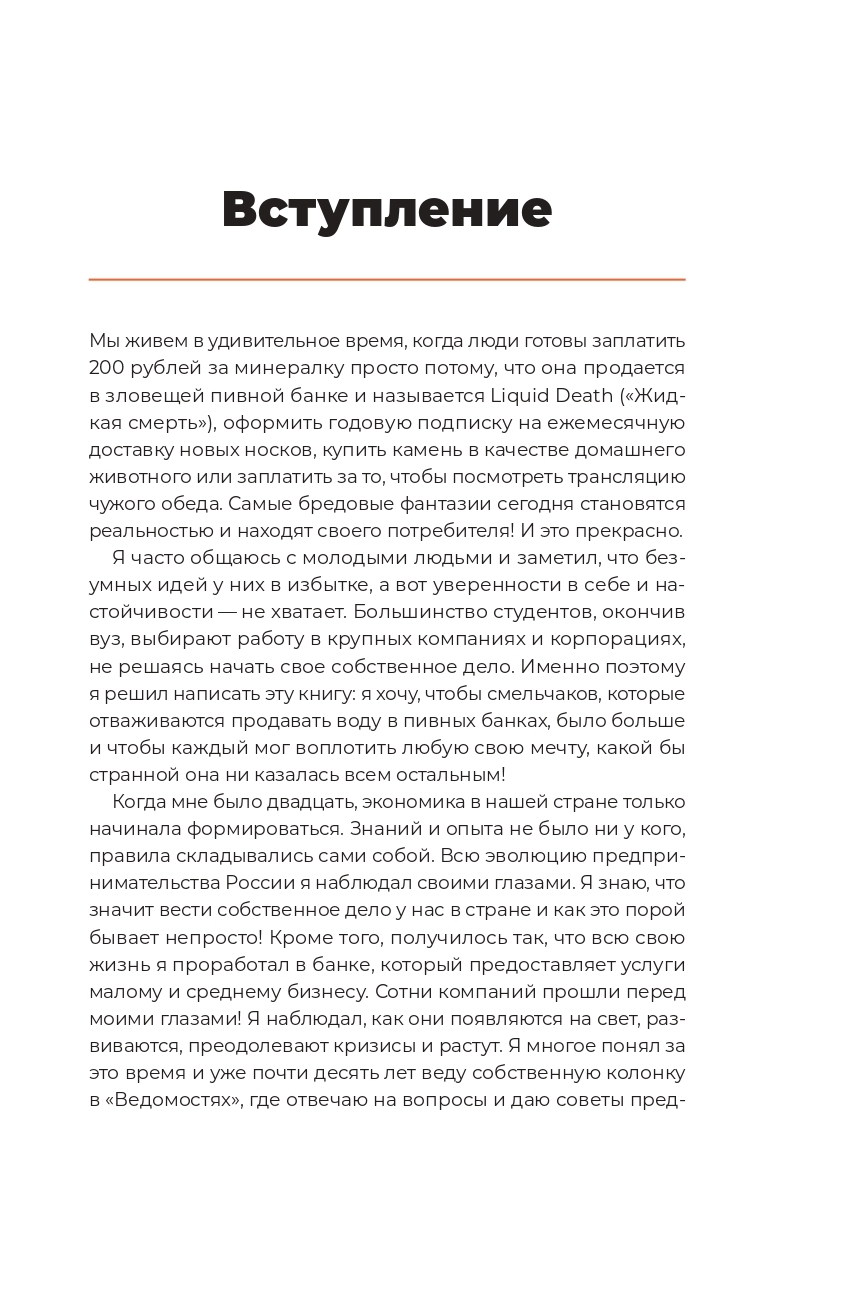 Вступление

Мы живем в удивительное время, когда люди готовы заплатить 200 рублей за минералку просто потому, что она продается в зловещей пивной банке и называется Liquid Death («Жидкая смерть»), оформить годовую подписку на ежемесячную доставку новых носков, купить камень в качестве домашнего животного или заплатить за то, чтобы посмотреть трансляцию чужого обеда. Самые бредовые фантазии сегодня становятся реальностью и находят своего потребителя! И это прекрасно.

Я часто общаюсь с молодыми людьми и заметил, что безумных идей у них в избытке, а вот уверенности в себе и настойчивости — не хватает. Большинство студентов, окончив вуз, выбирают работу в крупных компаниях и корпорациях, не решаясь начать свое собственное дело. Именно поэтому я решил написать эту книгу: я хочу, чтобы смельчаков, которые отваживаются продавать воду в пивных банках, было больше и чтобы каждый мог воплотить любую свою мечту, какой бы странной она ни казалась всем остальным!

Когда мне было двадцать, экономика в нашей стране только начинала формироваться. Знаний и опыта не было ни у кого, правила складывались сами собой. Всю эволюцию предпринимательства России я наблюдал своими глазами. Я знаю, что значит вести собственное дело у нас в стране и как это порой бывает непросто! Кроме того, получилось так, что всю свою жизнь я проработал в банке, который предоставляет услуги малому и среднему бизнесу. Сотни компаний прошли перед моими глазами! Я наблюдал, как они появляются на свет, развиваются, преодолевают кризисы и растут. Я многое понял за это время и уже почти десять лет веду собственную колонку в «Ведомостях», где отвечаю на вопросы и даю советы пред-